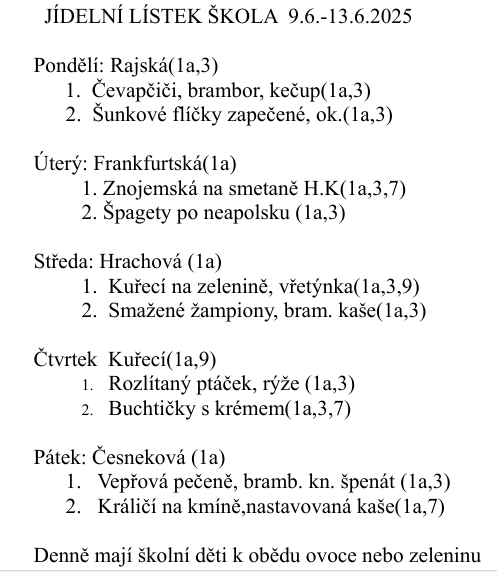 JÍDELNÍ LÍSTEK ŠKOLA 9.6.-13.6.2025

Pondělí: Rajská(1a,3)
1. Čevapčiči, brambor, kečup(1a,3)
2. Šunkové flíčky zapečené, ok.(1a,3)

Úterý: Frankfurtská(1a)
1. Znojemská na smetaně H.K(1a,3,7)
2. Špagety po neapolsku (1a,3)

Středa: Hrachová (1a)
1. Kuřecí na zelenině, vřetýnka(1a,3,9)
2. Smažené žampiony, bram. kaše(1a,3)

Čtvrtek Kuřecí(1a,9)
1. Rozlítaný ptáček, rýže (1a,3)
2. Buchtičky s krémem(1a,3,7)

Pátek: Česneková (1a)
1. Vepřová pečeně, bramb. kn. špenát (1a,3)
2. Králičí na kmíně,nastavovaná kaše(1a,7)

Denně mají školní děti k obědu ovoce nebo zeleninu